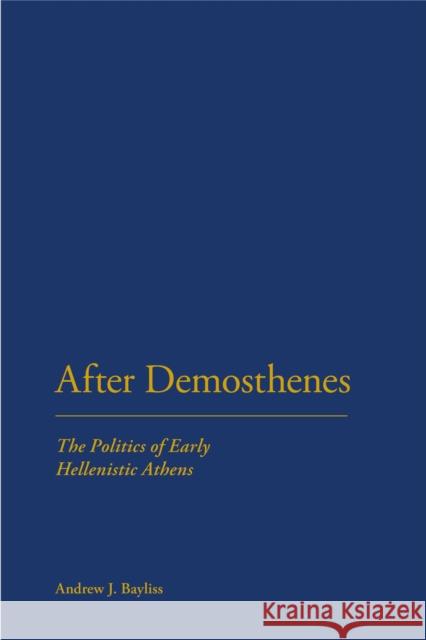 After Demosthenes

The Politics of Early Hellenistic Athens

Andrew J. Bayliss